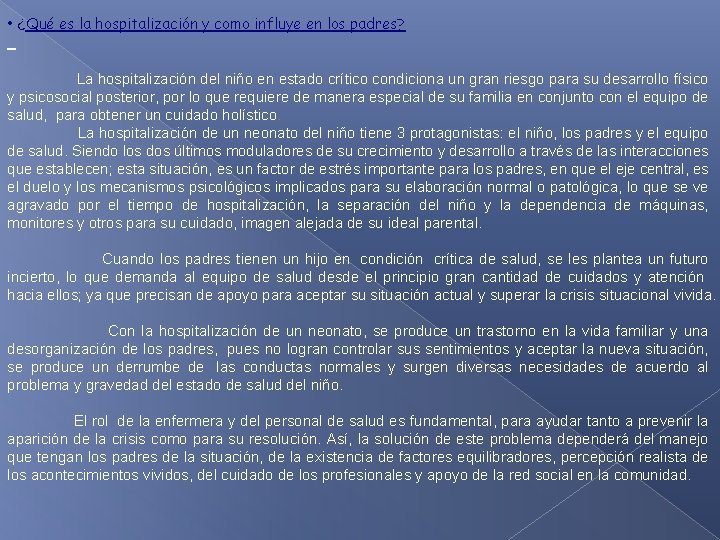 • ¿Qué es la hospitalización y como influye en los padres?

La hospitalización del niño en estado crítico condiciona un gran riesgo para su desarrollo físico y psicosocial posterior, por lo que requiere de manera especial de su familia en conjunto con el equipo de salud, para obtener un cuidado holístico

La hospitalización de un neonato del niño tiene 3 protagonistas: el niño, los padres y el equipo de salud. Siendo los dos últimos moduladores de su crecimiento y desarrollo a través de las interacciones que establecen; esta situación, es un factor de estrés importante para los padres, en que el eje central, es el duelo y los mecanismos psicológicos implicados para su elaboración normal o patológica, lo que se ve agravado por el tiempo de hospitalización, la separación del niño y la dependencia de máquinas, monitores y otros para su cuidado, imagen alejada de su ideal parental.

Cuando los padres tienen un hijo en condición crítica de salud, se les plantea un futuro incierto, lo que demanda al equipo de salud desde el principio gran cantidad de cuidados y atención hacia ellos; ya que precisan de apoyo para aceptar su situación actual y superar la crisis situacional vivida.

Con la hospitalización de un neonato, se produce un trastorno en la vida familiar y una desorganización de los padres, pues no logran controlar sus sentimientos y aceptar la nueva situación, se produce un derrumbe de las conductas normales y surgen diversas necesidades de acuerdo al problema y gravedad del estado de salud del niño.

El rol de la enfermera y del personal de salud es fundamental, para ayudar tanto a prevenir la aparición de la crisis como para su resolución. Así, la solución de este problema dependerá del manejo que tengan los padres de la situación, de la existencia de factores equilibradores, percepción realista de los acontecimientos vividos, del cuidado de los profesionales y apoyo de la red social en la comunidad.